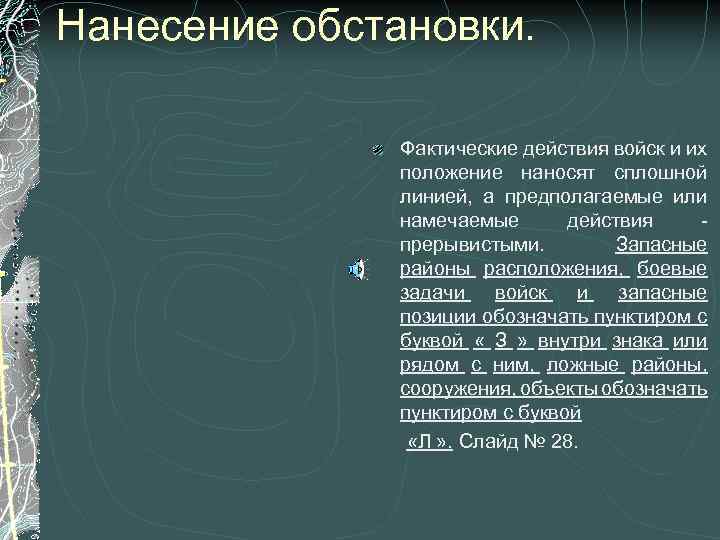 Нанесение обстановки.

Фактические действия войск и их положение наносят сплошной линией, а предполагаемые или намечаемые действия - прерывистыми. Запасные районы расположения, боевые задачи войск и запасные позиции обозначать пунктиром с буквой « З » внутри знака или рядом с ним, ложные районы, сооружения, объекты обозначать пунктиром с буквой

«Л ». Слайд № 28.